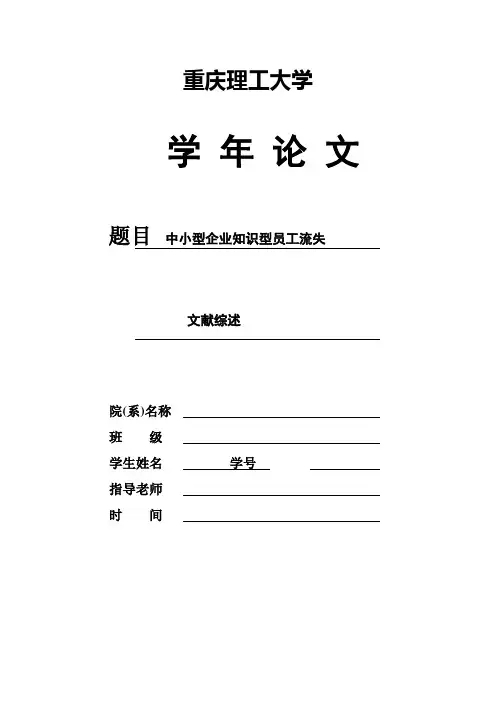 重庆理工大学

学 年 论 文

题目 中小型企业知识型员工流失

文献综述

院(系)名称

班 级

学生姓名 学号

指导老师

时 间